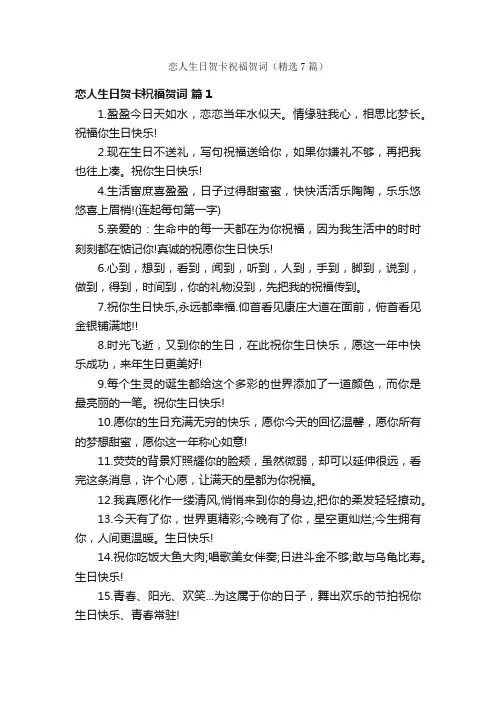 恋人生日贺卡祝福贺词（精选7篇）

恋人生日贺卡祝福贺词 篇1

1.盈盈今日天如水，恋恋当年水似天。情缘驻我心，相思比梦长。祝福你生日快乐!

2.现在生日不送礼，写句祝福送给你，如果你嫌礼不够，再把我也往上凑。祝你生日快乐!

4.生活富庶喜盈盈，日子过得甜蜜蜜，快快活活乐陶陶，乐乐悠悠喜上眉梢!(连起每句第一字)

5.亲爱的：生命中的每一天都在为你祝福，因为我生活中的时时刻刻都在惦记你!真诚的祝愿你生日快乐!

6.心到，想到，看到，闻到，听到，人到，手到，脚到，说到，做到，得到，时间到，你的礼物没到，先把我的祝福传到。

7.祝你生日快乐,永远都幸福.仰首看见康庄大道在面前，俯首看见金银铺满地!!

8.时光飞逝，又到你的生日，在此祝你生日快乐，愿这一年中快乐成功，来年生日更美好!

9.每个生灵的诞生都给这个多彩的世界添加了一道颜色，而你是最亮丽的一笔。祝你生日快乐!

10.愿你的生日充满无穷的快乐，愿你今天的回忆温馨，愿你所有的梦想甜蜜，愿你这一年称心如意!

11.荧荧的背景灯照耀你的脸颊，虽然微弱，却可以延伸很远，看完这条消息，许个心愿，让满天的星都为你祝福。

12.我真愿化作一缕清风,悄悄来到你的身边,把你的柔发轻轻撩动。

13.今天有了你，世界更精彩;今晚有了你，星空更灿烂;今生拥有你，人间更温暖。生日快乐!

14.祝你吃饭大鱼大肉;唱歌美女伴奏;日进斗金不够;敢与乌龟比寿。生日快乐!

15.青春、阳光、欢笑...为这属于你的日子，舞出欢乐的节拍祝你生日快乐、青春常驻!